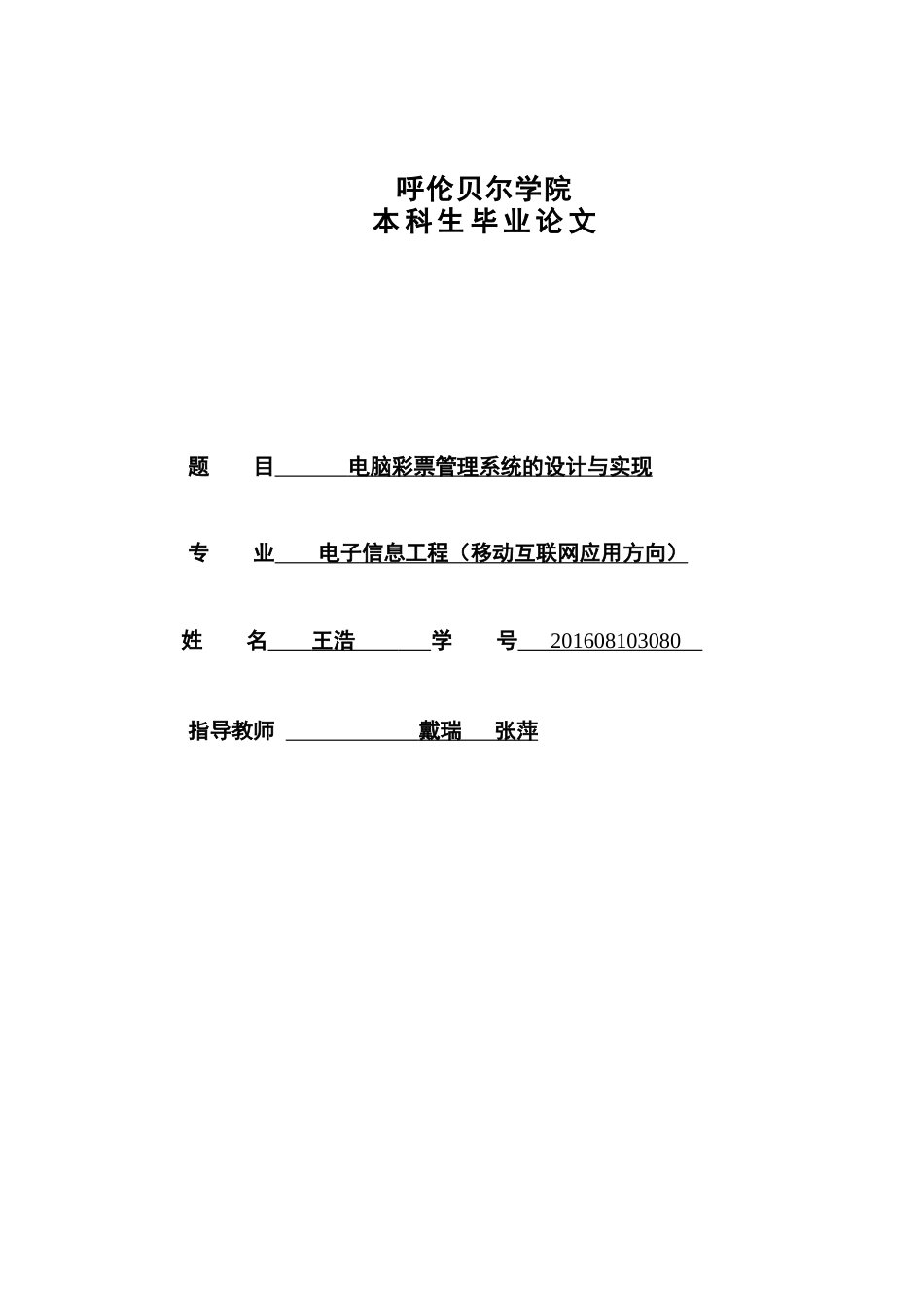 呼伦贝尔学院
本科生毕业论文

题　　目　　电脑彩票管理系统的设计与实现

专　　业　　电子信息工程（移动互联网应用方向）

姓　　名　王浩　　学　　号　201608103080

指导教师　　戴瑞　张萍